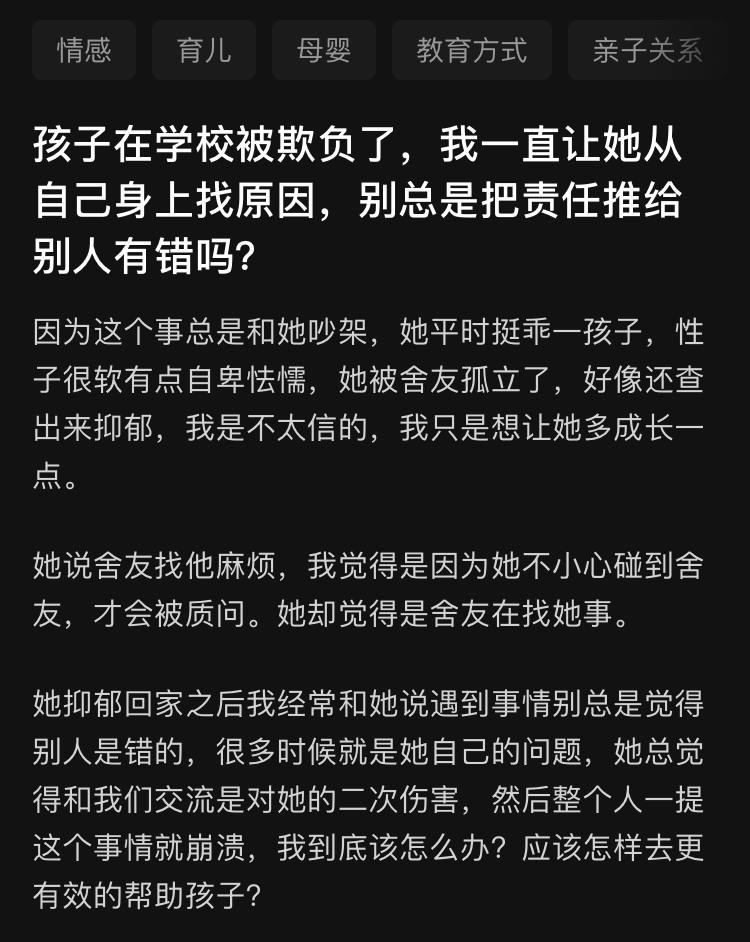 情感 育儿 母婴 教育方式 亲子关系

孩子在学校被欺负了，我一直让她从自己身上找原因，别总是把责任推给别人有错吗?

因为这个事总是和她吵架，她平时挺乖一孩子，性子很软有点自卑怯懦，她被舍友孤立了，好像还查出来抑郁，我是不太信的，我只是想让她多成长一点。

她说舍友找他麻烦，我觉得是因为她不小心碰到舍友，才会被质问。她却觉得是舍友在找她事。

她抑郁回家之后我经常和她说遇到事情别总是觉得别人是错的，很多时候就是她自己的问题，她总觉得和我们交流是对她的二次伤害，然后整个人一提这个事情就崩溃，我到底该怎么办？应该怎样去更有效的帮助孩子?